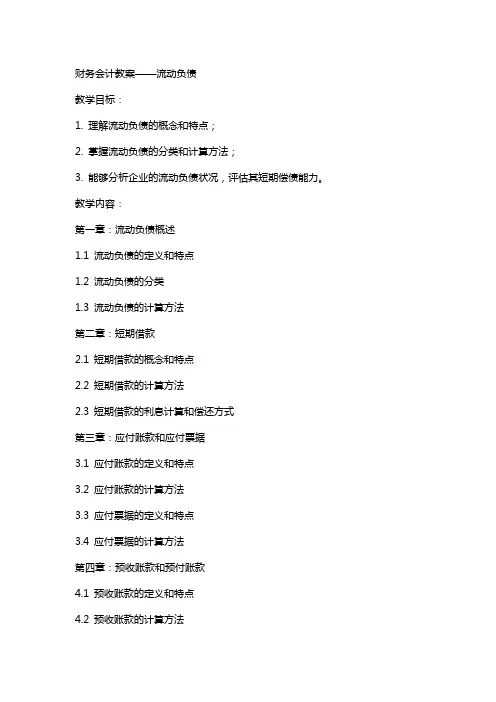 财务会计教案——流动负债

教学目标：

1. 理解流动负债的概念和特点；

2. 掌握流动负债的分类和计算方法；

3. 能够分析企业的流动负债状况，评估其短期偿债能力。

教学内容：

第一章：流动负债概述

1.1 流动负债的定义和特点

1.2 流动负债的分类

1.3 流动负债的计算方法

第二章：短期借款

2.1 短期借款的概念和特点

2.2 短期借款的计算方法

2.3 短期借款的利息计算和偿还方式

第三章：应付账款和应付票据

3.1 应付账款的定义和特点

3.2 应付账款的计算方法

3.3 应付票据的定义和特点

3.4 应付票据的计算方法

第四章：预收账款和预付账款

4.1 预收账款的定义和特点

4.2 预收账款的计算方法